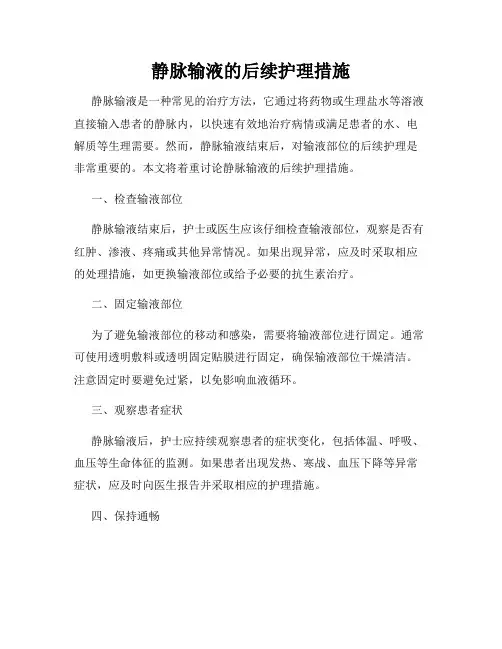 静脉输液的后续护理措施

静脉输液是一种常见的治疗方法，它通过将药物或生理盐水等溶液直接输入患者的静脉内，以快速有效地治疗病情或满足患者的水、电解质等生理需要。然而，静脉输液结束后，对输液部位的后续护理是非常重要的。本文将着重讨论静脉输液的后续护理措施。

一、检查输液部位

静脉输液结束后，护士或医生应该仔细检查输液部位，观察是否有红肿、渗液、疼痛或其他异常情况。如果出现异常，应及时采取相应的处理措施，如更换输液部位或给予必要的抗生素治疗。

二、固定输液部位

为了避免输液部位的移动和感染，需要将输液部位进行固定。通常可使用透明敷料或透明固定贴膜进行固定，确保输液部位干燥清洁。注意固定时要避免过紧，以免影响血液循环。

三、观察患者症状

静脉输液后，护士应持续观察患者的症状变化，包括体温、呼吸、血压等生命体征的监测。如果患者出现发热、寒战、血压下降等异常症状，应及时向医生报告并采取相应的护理措施。

四、保持通畅